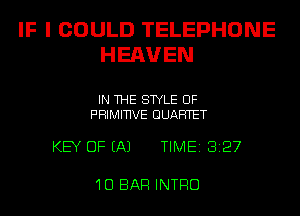 IF I COULD TELEPHONE HEAVEN

IN THE STYLE OF PRIMITIVE QUARTET

KEY OF (A) TIME: 3:27

10 BAR INTRO